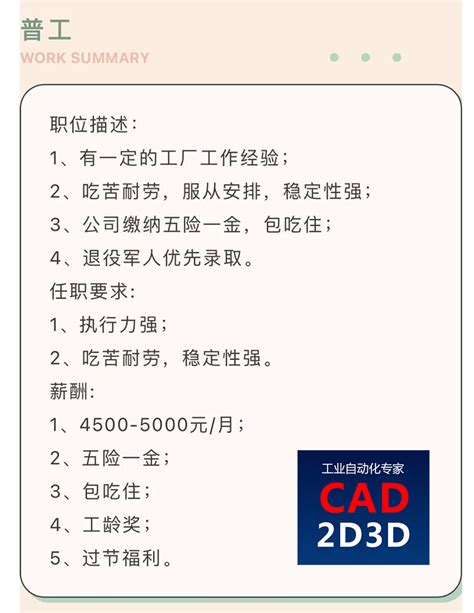 普工
WORK SUMMARY

职位描述:
1、有一定的工厂工作经验;
2、吃苦耐劳，服从安排，稳定性强;
3、公司缴纳五险一金，包吃住;
4、退役军人优先录取。
任职要求:
1、执行力强;
2、吃苦耐劳，稳定性强。
薪酬:
1、4500-5000元/月;
2、五险一金;
3、包吃住;
4、工龄奖;
5、过节福利。

工业自动化专家
CAD
2D3D